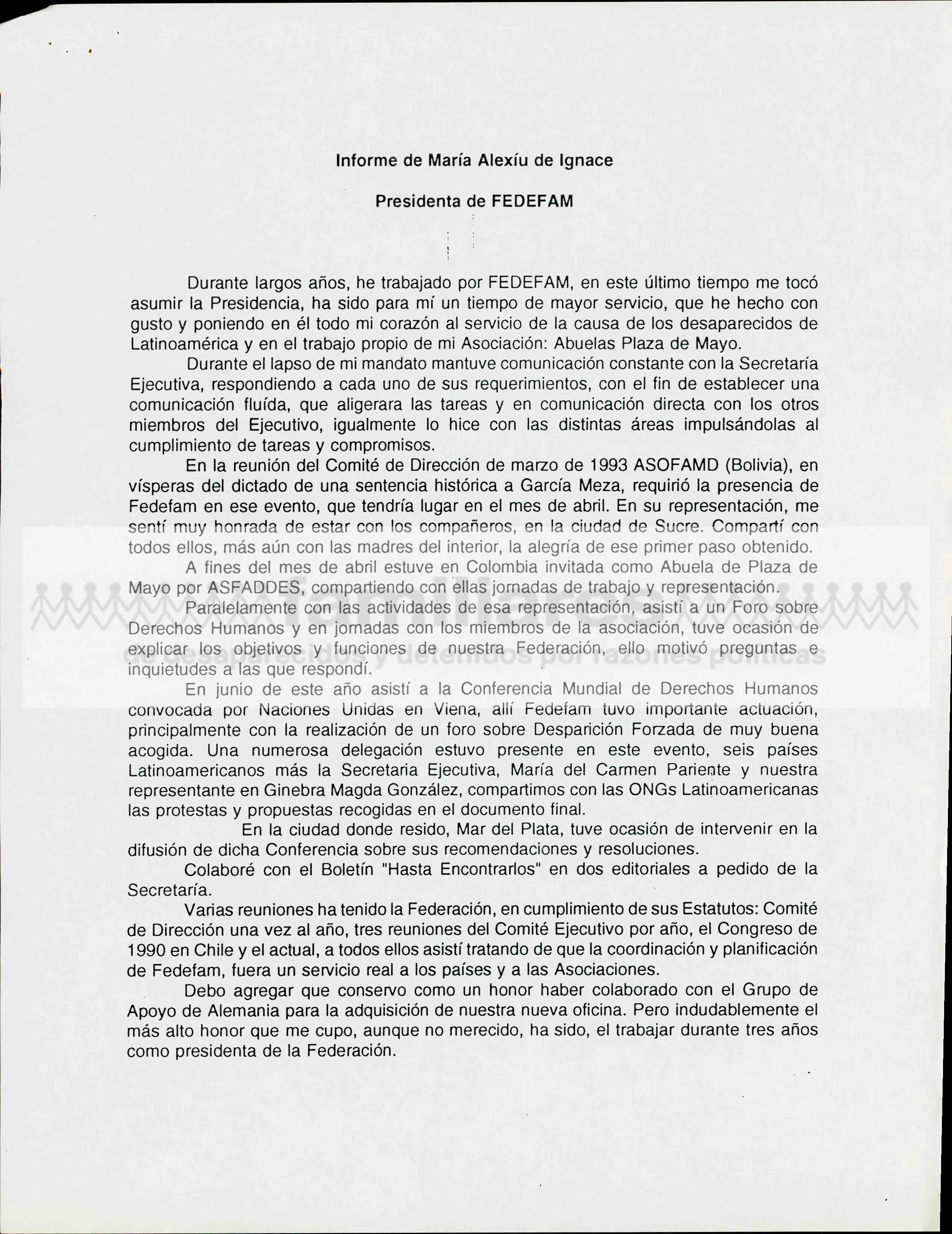 Informe de María Alexíu de Ignace

Presidenta de FEDEFAM

Durante largos años, he trabajado por FEDEFAM, en este último tiempo me tocó asumir la Presidencia, ha sido para mí un tiempo de mayor servicio, que he hecho con gusto y poniendo en él todo mi corazón al servicio de la causa de los desaparecidos de Latinoamérica y en el trabajo propio de mi Asociación: Abuelas Plaza de Mayo.

Durante el lapso de mi mandato mantuve comunicación constante con la Secretaría Ejecutiva, respondiendo a cada uno de sus requerimientos, con el fin de establecer una comunicación fluída, que aligerara las tareas y en comunicación directa con los otros miembros del Ejecutivo, igualmente lo hice con las distintas áreas impulsándolas al cumplimiento de tareas y compromisos.

En la reunión del Comité de Dirección de marzo de 1993 ASOFAMD (Bolivia), en vísperas del dictado de una sentencia histórica a García Meza, requirió la presencia de Fedefam en ese evento, que tendría lugar en el mes de abril. En su representación, me sentí muy honrada de estar con los compañeros, en la ciudad de Sucre. Compartí con todos ellos, más aún con las madres del interior, la alegría de ese primer paso obtenido.

A fines del mes de abril estuve en Colombia invitada como Abuela de Plaza de Mayo por ASFADDES, compartiendo con ellas jornadas de trabajo y representación.

Paralelamente con las actividades de esa representación, asistí a un Foro sobre Derechos Humanos y en jornadas con los miembros de la asociación, tuve ocasión de explicar los objetivos y funciones de nuestra Federación, ello motivó preguntas e inquietudes a las que respondí.

En junio de este año asistí a la Conferencia Mundial de Derechos Humanos convocada por Naciones Unidas en Viena, allí Fedefam tuvo importante actuación, principalmente con la realización de un foro sobre Desparición Forzada de muy buena acogida. Una numerosa delegación estuvo presente en este evento, seis países Latinoamericanos más la Secretaria Ejecutiva, María del Carmen Pariente y nuestra representante en Ginebra Magda González, compartimos con las ONGs Latinoamericanas las protestas y propuestas recogidas en el documento final.

En la ciudad donde resido, Mar del Plata, tuve ocasión de intervenir en la difusión de dicha Conferencia sobre sus recomendaciones y resoluciones.

Colaboré con el Boletín "Hasta Encontrarlos" en dos editoriales a pedido de la Secretaría.

Varias reuniones ha tenido la Federación, en cumplimiento de sus Estatutos: Comité de Dirección una vez al año, tres reuniones del Comité Ejecutivo por año, el Congreso de 1990 en Chile y el actual, a todos ellos asistí tratando de que la coordinación y planificación de Fedefam, fuera un servicio real a los países y a las Asociaciones.

Debo agregar que conservo como un honor haber colaborado con el Grupo de Apoyo de Alemania para la adquisición de nuestra nueva oficina. Pero indudablemente el más alto honor que me cupo, aunque no merecido, ha sido, el trabajar durante tres años como presidenta de la Federación.

familiares
de desaparecidos y detenidos por razones políticas